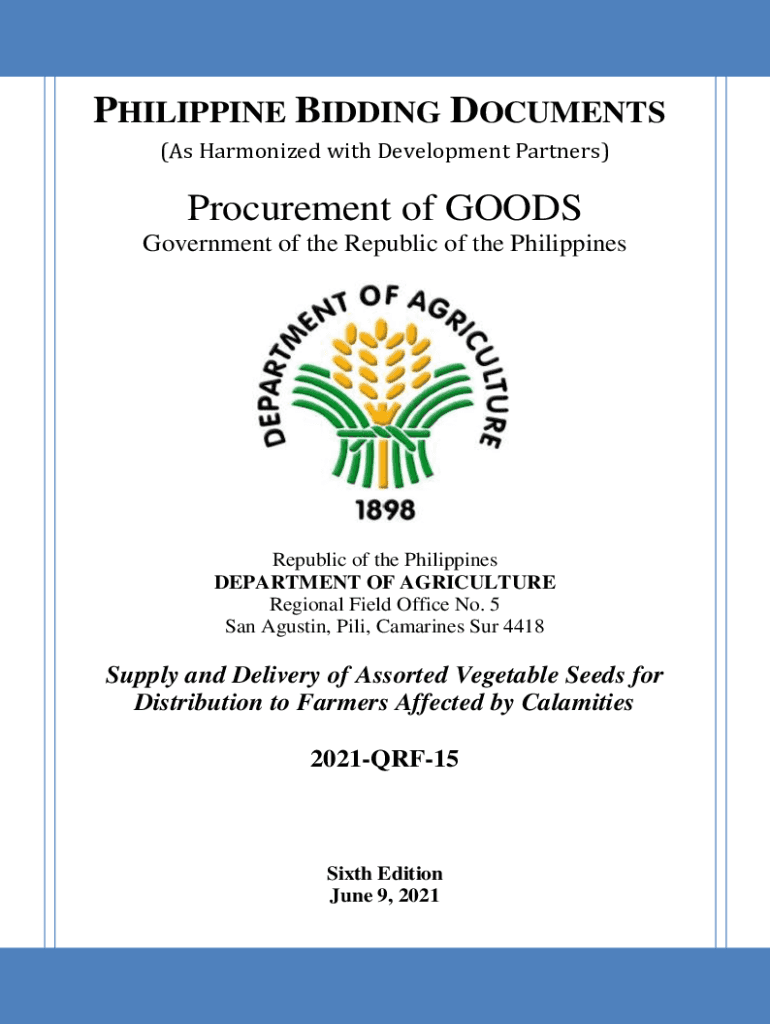 PHILIPPINE BIDDING DOCUMENTS

(As Harmonized with Development Partners)

Procurement of GOODS

Government of the Republic of the Philippines

DEPARTMENT OF AGRICULTURE

1898

Republic of the Philippines
DEPARTMENT OF AGRICULTURE
Regional Field Office No. 5
San Agustin, Pili, Camarines Sur 4418

Supply and Delivery of Assorted Vegetable Seeds for Distribution to Farmers Affected by Calamities

2021-QRF-15

Sixth Edition
June 9, 2021